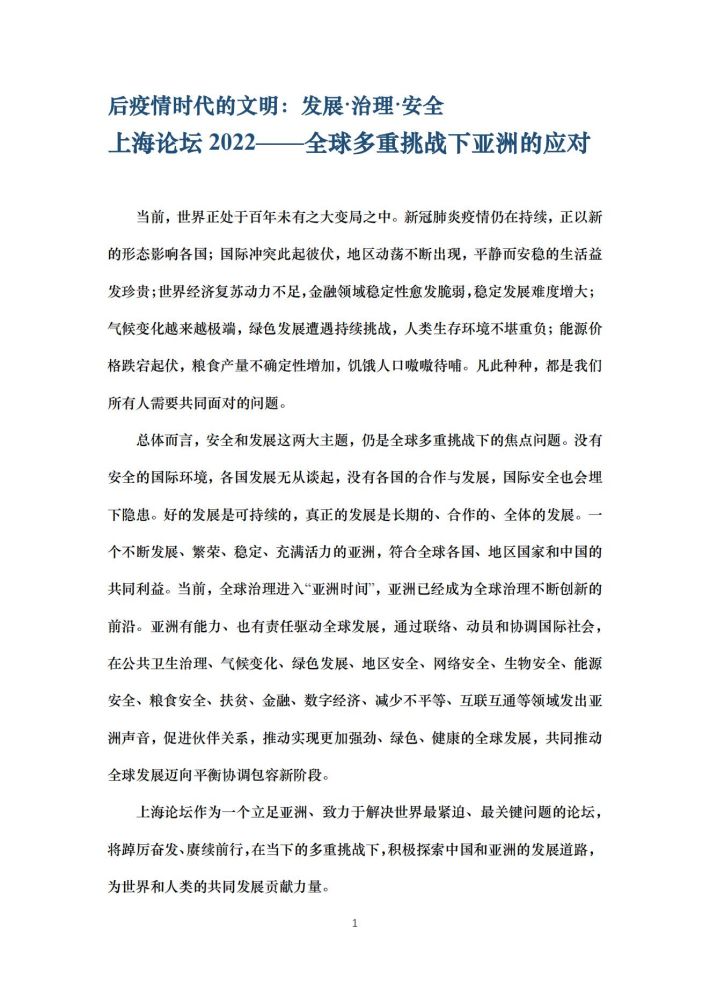 后疫情时代的文明：发展·治理·安全
上海论坛 2022——全球多重挑战下亚洲的应对

当前，世界正处于百年未有之大变局之中。新冠肺炎疫情仍在持续，正以新的形态影响各国；国际冲突此起彼伏，地区动荡不断出现，平静而安稳的生活益发珍贵；世界经济复苏动力不足，金融领域稳定性愈发脆弱，稳定发展难度增大；气候变化越来越极端，绿色发展遭遇持续挑战，人类生存环境不堪重负；能源价格跌宕起伏，粮食产量不确定性增加，饥饿人口嗷嗷待哺。凡此种种，都是我们所有人需要共同面对的问题。

总体而言，安全和发展这两大主题，仍是全球多重挑战下的焦点问题。没有安全的国际环境，各国发展无从谈起，没有各国的合作与发展，国际安全也会埋下隐患。好的发展是可持续的，真正的发展是长期的、合作的、全体的发展。一个不断发展、繁荣、稳定、充满活力的亚洲，符合全球各国、地区国家和中国的共同利益。当前，全球治理进入“亚洲时间”，亚洲已经成为全球治理不断创新的前沿。亚洲有能力、也有责任驱动全球发展，通过联络、动员和协调国际社会，在公共卫生治理、气候变化、绿色发展、地区安全、网络安全、生物安全、能源安全、粮食安全、扶贫、金融、数字经济、减少不平等、互联互通等领域发出亚洲声音，促进伙伴关系，推动实现更加强劲、绿色、健康的全球发展，共同推动全球发展迈向平衡协调包容新阶段。

上海论坛作为一个立足亚洲、致力于解决世界最紧迫、最关键问题的论坛，将踔厉奋发、赓续前行，在当下的多重挑战下，积极探索中国和亚洲的发展道路，为世界和人类的共同发展贡献力量。

1